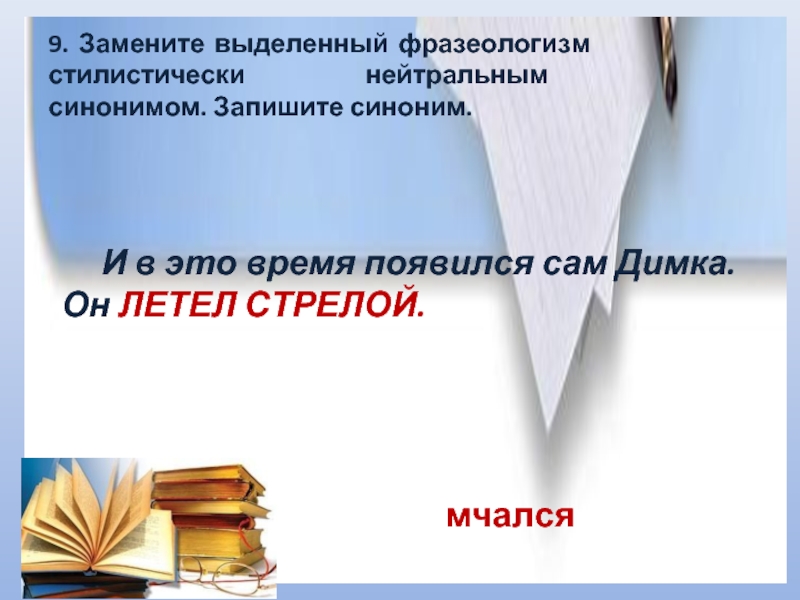 9. Замените выделенный фразеологизм стилистически нейтральным синонимом. Запишите синоним.

И в это время появился сам Димка. Он ЛЕТЕЛ СТРЕЛОЙ.

мчался